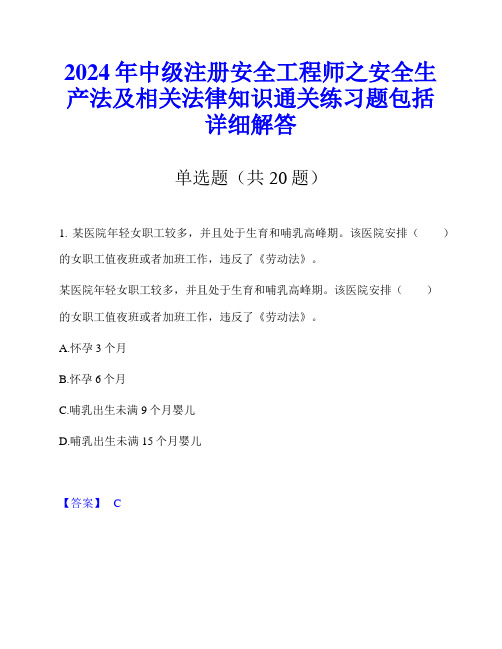 2024年中级注册安全工程师之安全生产法及相关法律知识通关练习题包括详细解答

单选题（共20题）

1. 某医院年轻女职工较多，并且处于生育和哺乳高峰期。该医院安排（　　）的女职工值夜班或者加班工作，违反了《劳动法》。

某医院年轻女职工较多，并且处于生育和哺乳高峰期。该医院安排（　　）的女职工值夜班或者加班工作，违反了《劳动法》。

A.怀孕3个月

B.怀孕6个月

C.哺乳出生未满9个月婴儿

D.哺乳出生未满15个月婴儿

【答案】 C